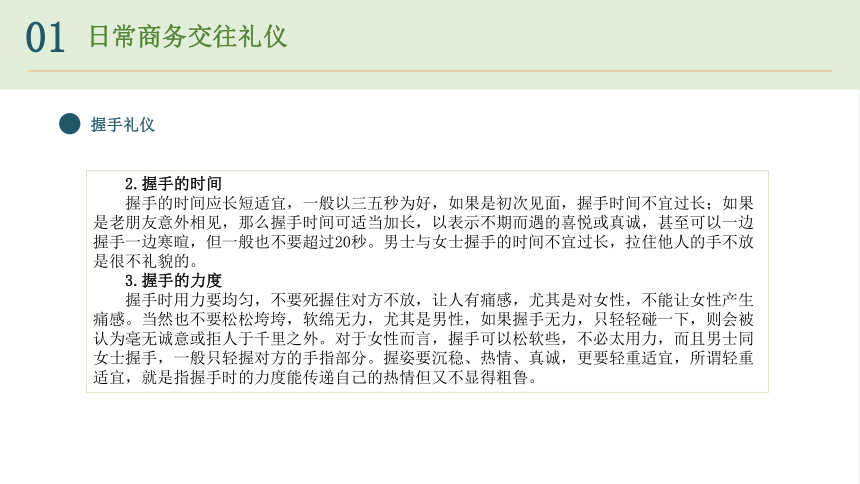 01 日常商务交往礼仪

握手礼仪

2.握手的时间

握手的时间应长短适宜，一般以三五秒为好，如果是初次见面，握手时间不宜过长；如果是老朋友意外相见，那么握手时间可适当加长，以表示不期而遇的喜悦或真诚，甚至可以一边握手一边寒暄，但一般也不要超过20秒。男士与女士握手的时间不宜过长，拉住他人的手不放是很不礼貌的。

3.握手的力度

握手时用力要均匀，不要死握住对方不放，让人有痛感，尤其是对女性，不能让女性产生痛感。当然也不要松松垮垮，软绵无力，尤其是男性，如果握手无力，只轻轻碰一下，则会被认为毫无诚意或拒人于千里之外。对于女性而言，握手可以松软些，不必太用力，而且男士同女士握手，一般只轻握对方的手指部分。握姿要沉稳、热情、真诚，更要轻重适宜，所谓轻重适宜，就是指握手时的力度能传递自己的热情但又不显得粗鲁。